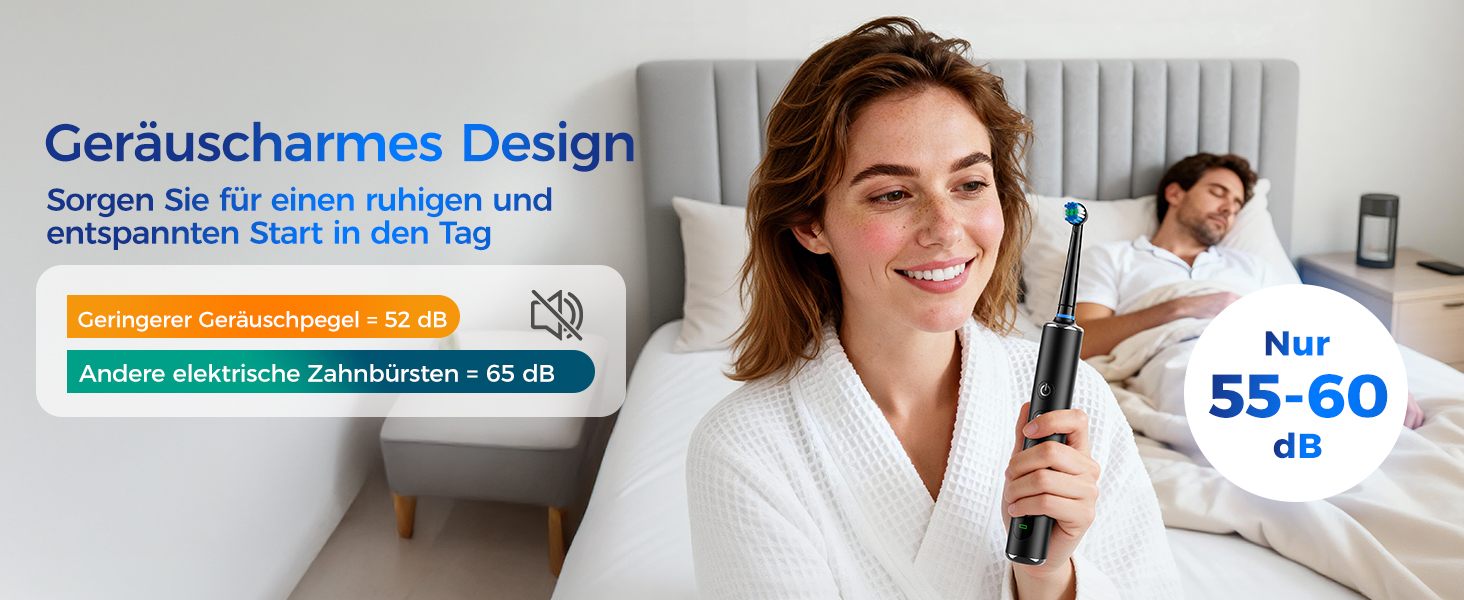 Geräuscharmes Design

Sorgen Sie für einen ruhigen und entspannten Start in den Tag

Geringerer Geräuschpegel = 52 dB

Andere elektrische Zahnbürsten = 65 dB

Nur
55-60
dB